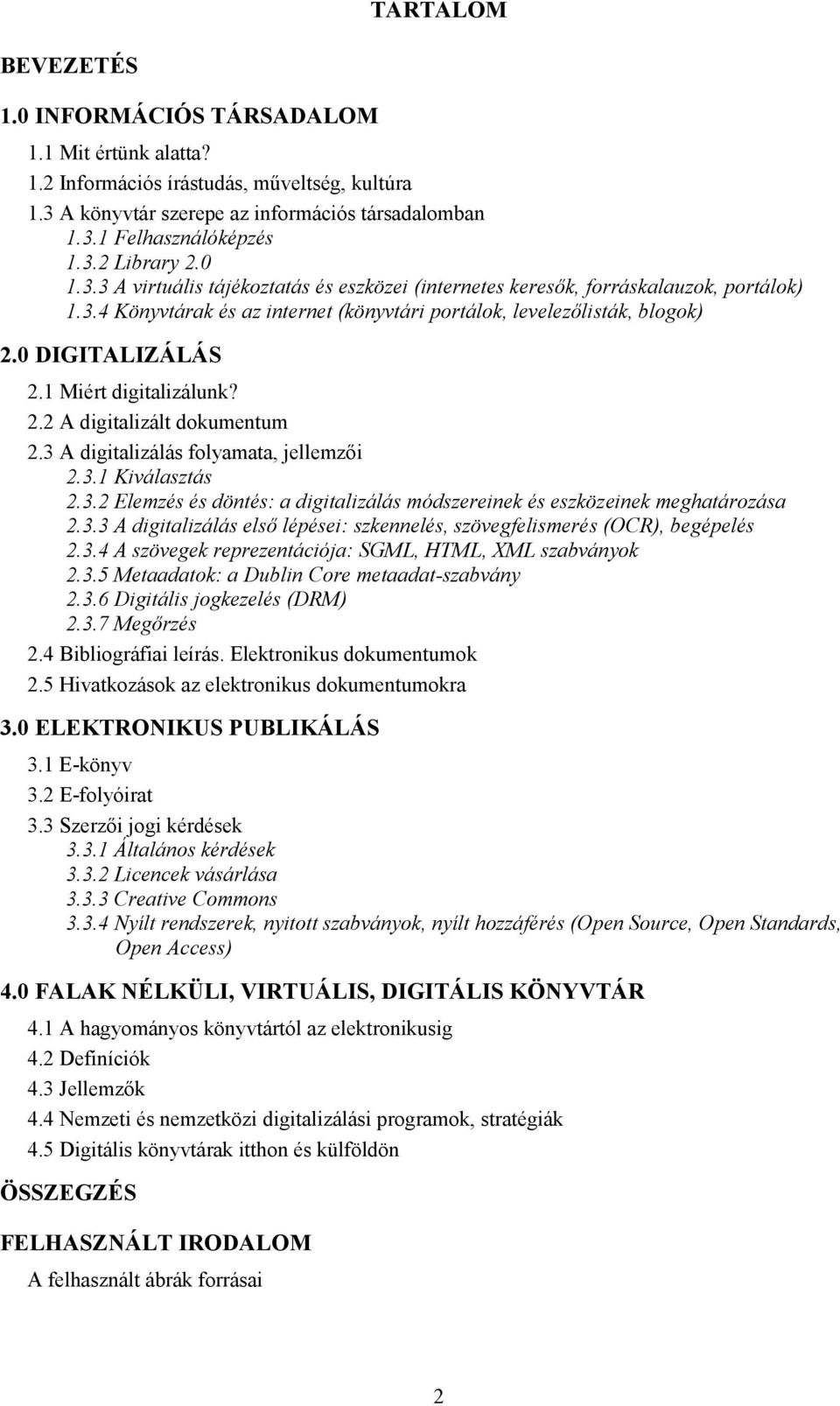 TARTALOM

BEVEZETÉS

1.0 INFORMÁCIÓS TÁRSADALOM

1.1 Mit értünk alatta?

1.2 Információs írástudás, műveltség, kultúra

1.3 A könyvtár szerepe az információs társadalomban

1.3.1 Felhasználóképzés

1.3.2 Library 2.0

1.3.3 A virtuális tájékoztatás és eszközei (internetes keresők, forráskalauzok, portálok)

1.3.4 Könyvtárak és az internet (könyvtári portálok, levelezőlisták, blogok)

2.0 DIGITALIZÁLÁS

2.1 Miért digitalizálunk?

2.2 A digitalizált dokumentum

2.3 A digitalizálás folyamata, jellemzői

2.3.1 Kiválasztás

2.3.2 Elemzés és döntés: a digitalizálás módszereinek és eszközeinek meghatározása

2.3.3 A digitalizálás első lépései: szkennelés, szövegfelismerés (OCR), begépelés

2.3.4 A szövegek reprezentációja: SGML, HTML, XML szabványok

2.3.5 Metaadatok: a Dublin Core metaadat-szabvány

2.3.6 Digitális jogkezelés (DRM)

2.3.7 Megőrzés

2.4 Bibliográfiai leírás. Elektronikus dokumentumok

2.5 Hivatkozások az elektronikus dokumentumokra

3.0 ELEKTRONIKUS PUBLIKÁLÁS

3.1 E-könyv

3.2 E-folyóirat

3.3 Szerzői jogi kérdések

3.3.1 Általános kérdések

3.3.2 Licencek vásárlása

3.3.3 Creative Commons

3.3.4 Nyílt rendszerek, nyitott szabványok, nyílt hozzáférés (Open Source, Open Standards, Open Access)

4.0 FALAK NÉLKÜLI, VIRTUÁLIS, DIGITÁLIS KÖNYVTÁR

4.1 A hagyományos könyvtártól az elektronikusig

4.2 Definíciók

4.3 Jellemzők

4.4 Nemzeti és nemzetközi digitalizálási programok, stratégiák

4.5 Digitális könyvtárak itthon és külföldön

ÖSSZEGZÉS

FELHASZNÁLT IRODALOM

A felhasznált ábrák forrásai

2